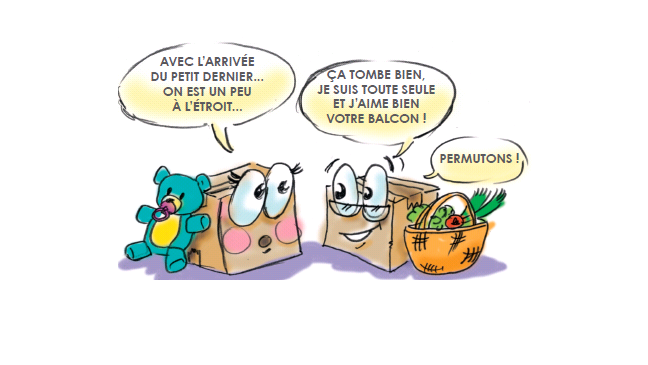 AVEC L'ARRIVÉE DU PETIT DERNIER... ON EST UN PEU À L'ÉTROIT...

ÇA TOMBE BIEN, JE SUIS TOUTE SEULE ET J'AIME BIEN VOTRE BALCON !

PERMUTONS !